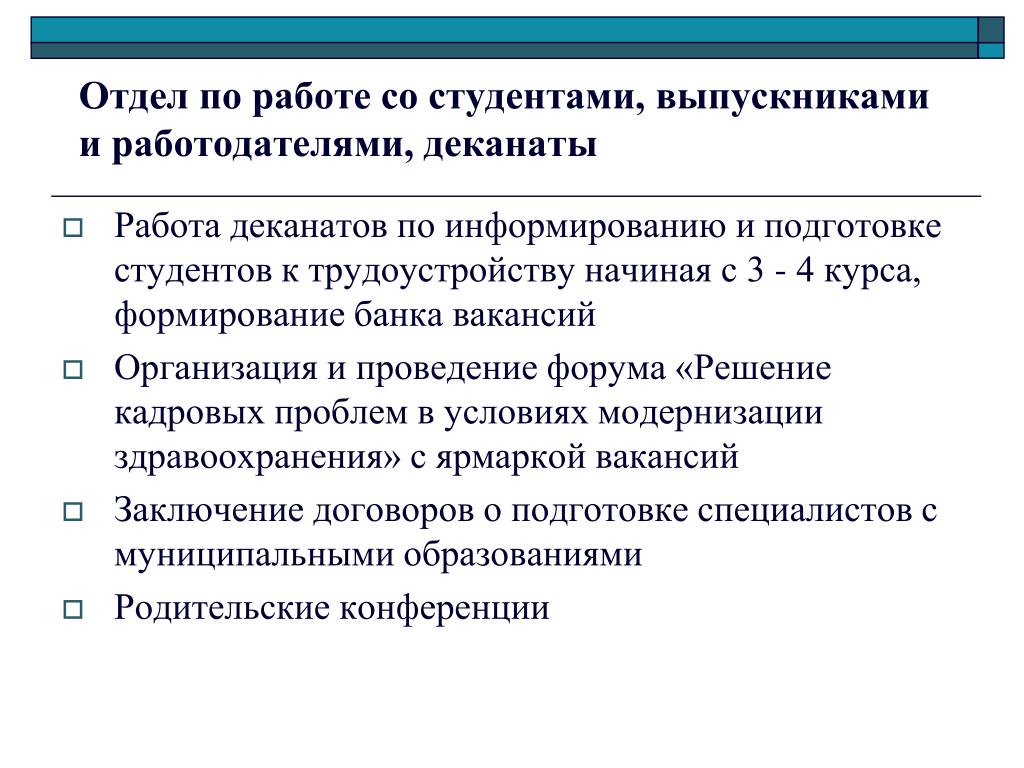 Отдел по работе со студентами, выпускниками и работодателями, деканаты

Работа деканатов по информированию и подготовке студентов к трудоустройству начиная с 3 - 4 курса, формирование банка вакансий

Организация и проведение форума «Решение кадровых проблем в условиях модернизации здравоохранения» с ярмаркой вакансий

Заключение договоров о подготовке специалистов с муниципальными образованиями

Родительские конференции